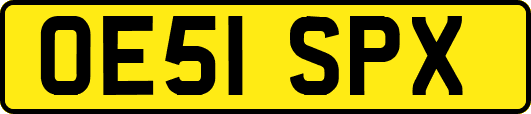 OE51 SPX